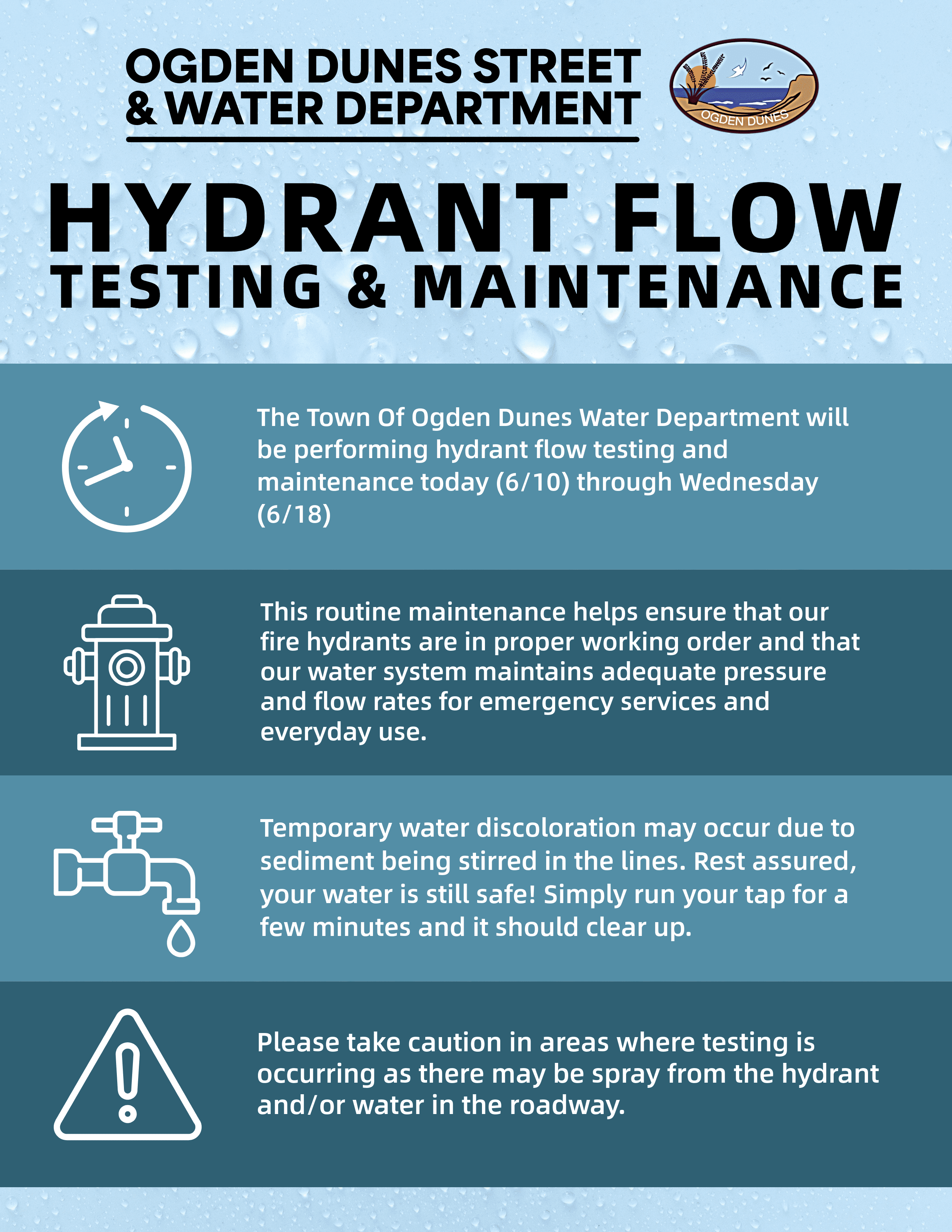 OGDEN DUNES STREET & WATER DEPARTMENT

OGDEN DUNES

HYDRANT FLOW
TESTING & MAINTENANCE

The Town Of Ogden Dunes Water Department will be performing hydrant flow testing and maintenance today (6/10) through Wednesday (6/18)

This routine maintenance helps ensure that our fire hydrants are in proper working order and that our water system maintains adequate pressure and flow rates for emergency services and everyday use.

Temporary water discoloration may occur due to sediment being stirred in the lines. Rest assured, your water is still safe! Simply run your tap for a few minutes and it should clear up.

Please take caution in areas where testing is occurring as there may be spray from the hydrant and/or water in the roadway.